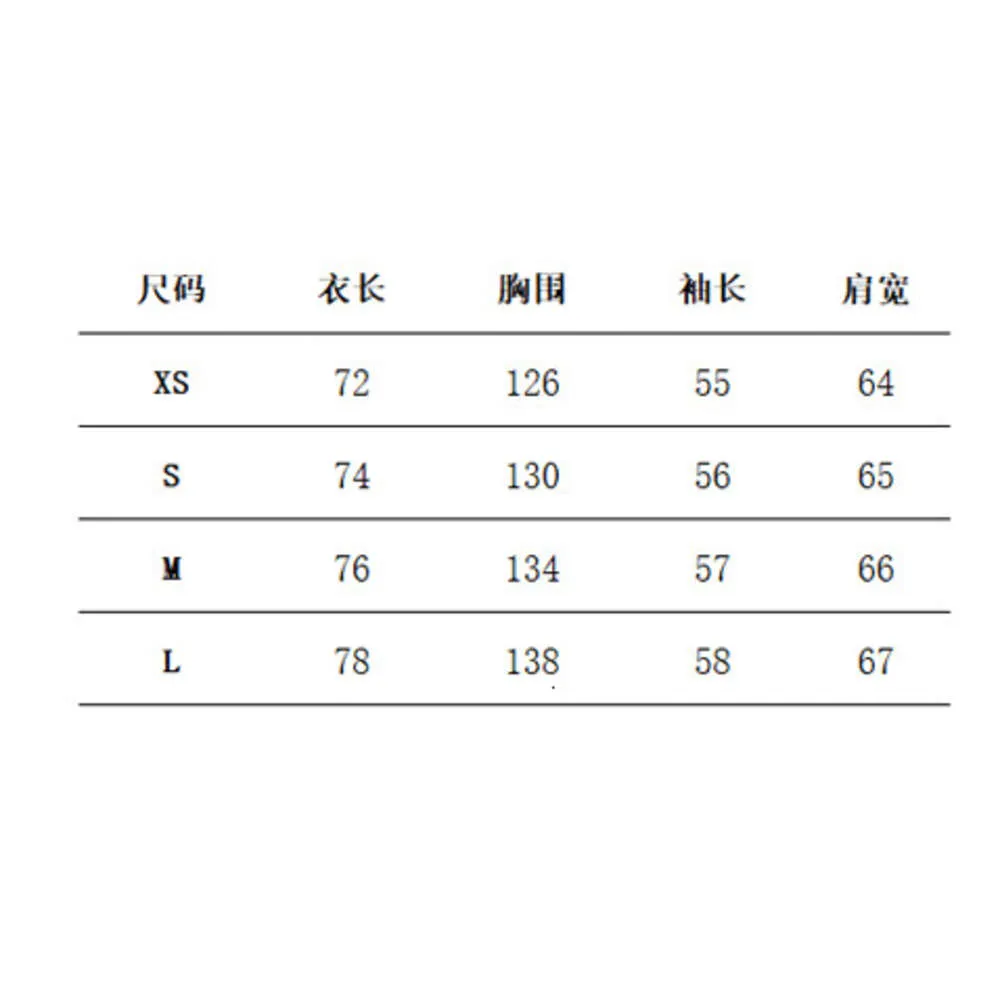 | 尺码 | 衣长 | 胸围 | 袖长 | 肩宽 |
|---|---|---|---|---|
| XS | 72 | 126 | 55 | 64 |
| S | 74 | 130 | 56 | 65 |
| M | 76 | 134 | 57 | 66 |
| L | 78 | 138 | 58 | 67 |